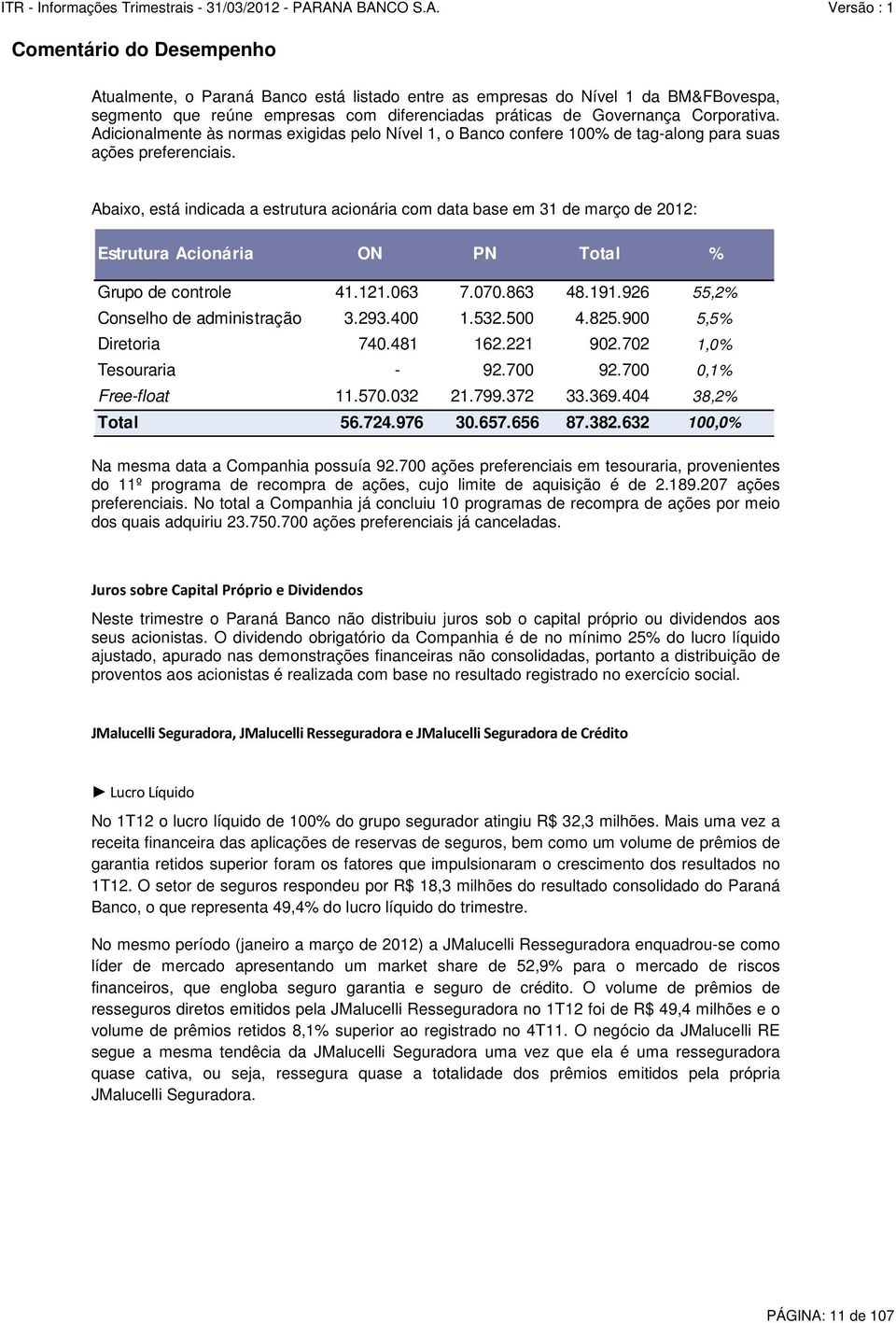 ITR - Informações Trimestrais - 31/03/2012 - PARANA BANCO S.A. Versão : 1

Comentário do Desempenho

Atualmente, o Paraná Banco está listado entre as empresas do Nível 1 da BM&FBovespa, segmento que reúne empresas com diferenciadas práticas de Governança Corporativa. Adicionalmente às normas exigidas pelo Nível 1, o Banco confere 100% de tag-along para suas ações preferenciais.

Abaixo, está indicada a estrutura acionária com data base em 31 de março de 2012:

| Estrutura Acionária | ON | PN | Total | % |
|---|---|---|---|---|
| Grupo de controle | 41.121.063 | 7.070.863 | 48.191.926 | 55,2% |
| Conselho de administração | 3.293.400 | 1.532.500 | 4.825.900 | 5,5% |
| Diretoria | 740.481 | 162.221 | 902.702 | 1,0% |
| Tesouraria | - | 92.700 | 92.700 | 0,1% |
| Free-float | 11.570.032 | 21.799.372 | 33.369.404 | 38,2% |
| Total | 56.724.976 | 30.657.656 | 87.382.632 | 100,0% |

Na mesma data a Companhia possuía 92.700 ações preferenciais em tesouraria, provenientes do 11º programa de recompra de ações, cujo limite de aquisição é de 2.189.207 ações preferenciais. No total a Companhia já concluiu 10 programas de recompra de ações por meio dos quais adquiriu 23.750.700 ações preferenciais já canceladas.

Juros sobre Capital Próprio e Dividendos

Neste trimestre o Paraná Banco não distribuiu juros sob o capital próprio ou dividendos aos seus acionistas. O dividendo obrigatório da Companhia é de no mínimo 25% do lucro líquido ajustado, apurado nas demonstrações financeiras não consolidadas, portanto a distribuição de proventos aos acionistas é realizada com base no resultado registrado no exercício social.

JMalucelli Seguradora, JMalucelli Resseguradora e JMalucelli Seguradora de Crédito

► Lucro Líquido

No 1T12 o lucro líquido de 100% do grupo segurador atingiu R$ 32,3 milhões. Mais uma vez a receita financeira das aplicações de reservas de seguros, bem como um volume de prêmios de garantia retidos superior foram os fatores que impulsionaram o crescimento dos resultados no 1T12. O setor de seguros respondeu por R$ 18,3 milhões do resultado consolidado do Paraná Banco, o que representa 49,4% do lucro líquido do trimestre.

No mesmo período (janeiro a março de 2012) a JMalucelli Resseguradora enquadrou-se como líder de mercado apresentando um market share de 52,9% para o mercado de riscos financeiros, que engloba seguro garantia e seguro de crédito. O volume de prêmios de resseguros diretos emitidos pela JMalucelli Resseguradora no 1T12 foi de R$ 49,4 milhões e o volume de prêmios retidos 8,1% superior ao registrado no 4T11. O negócio da JMalucelli RE segue a mesma tendência da JMalucelli Seguradora uma vez que ela é uma resseguradora quase cativa, ou seja, ressegura quase a totalidade dos prêmios emitidos pela própria JMalucelli Seguradora.

PÁGINA: 11 de 107